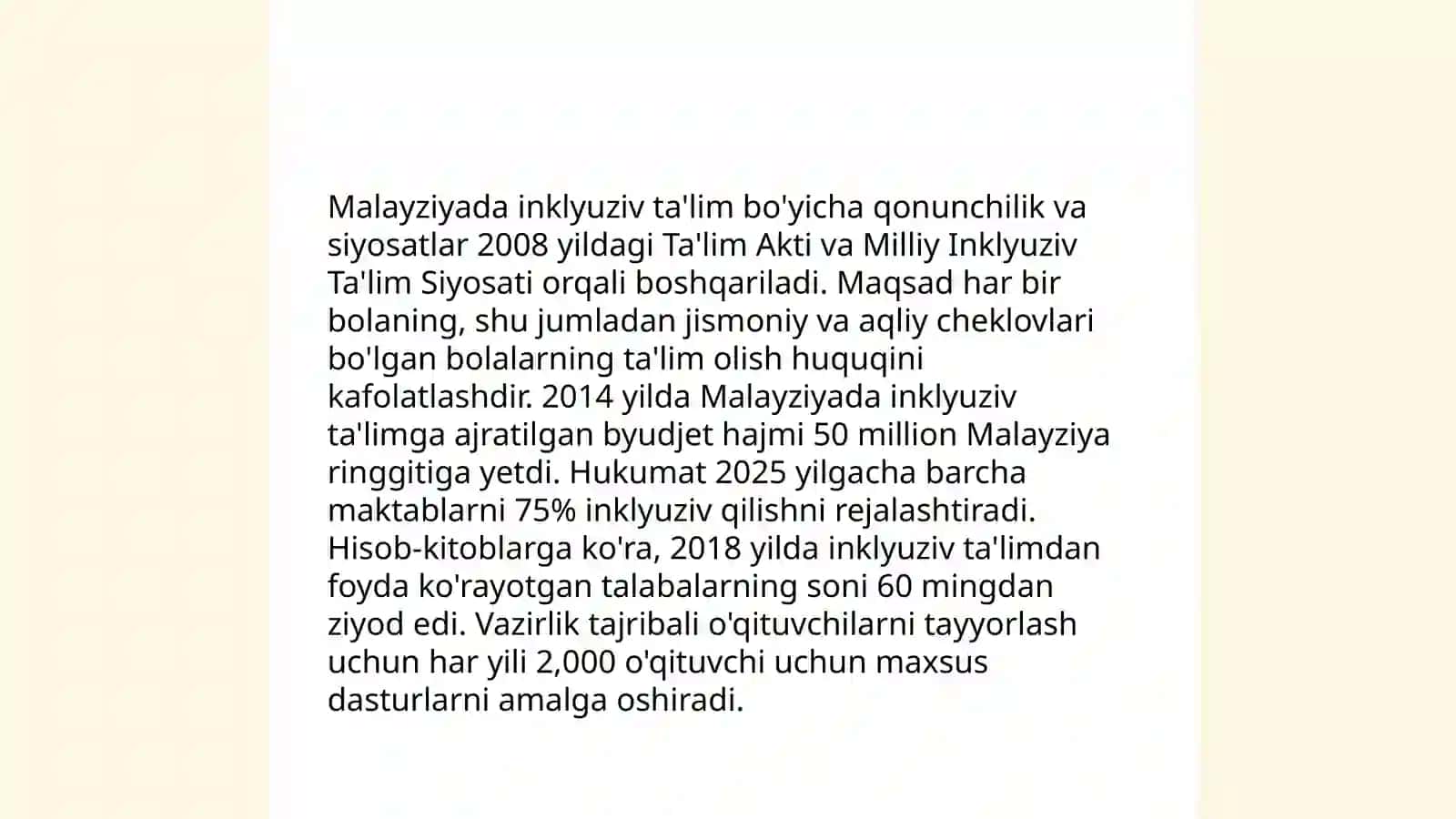 Malayziyada inklyuziv ta'lim bo'yicha qonunchilik va siyosatlar 2008 yildagi Ta'lim Akti va Milliy Inklyuziv Ta'lim Siyosati orqali boshqariladi. Maqsad har bir bolaning, shu jumladan jismoniy va aqliy cheklovlari bo'lgan bolalarning ta'lim olish huquqini kafolatlashdir. 2014 yilda Malayziyada inklyuziv ta'limga ajratilgan byudjet hajmi 50 million Malayziya ringgitiga yetdi. Hukumat 2025 yilgacha barcha maktablarni 75% inklyuziv qilishni rejalashtiradi. Hisob-kitoblarga ko'ra, 2018 yilda inklyuziv ta'limdan foyda ko'rayotgan talabalarning soni 60 mingdan ziyod edi. Vazirlik tajribali o'qituvchilarni tayyorlash uchun har yili 2,000 o'qituvchi uchun maxsus dasturlarni amalga oshiradi.